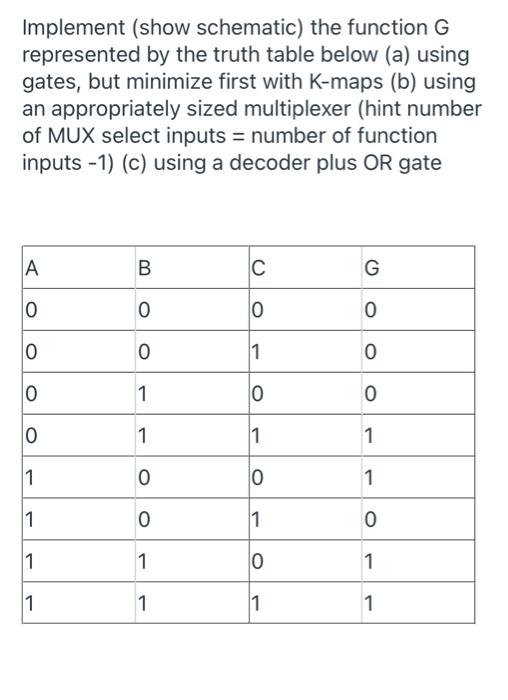 Implement (show schematic) the function G represented by the truth table below (a) using gates, but minimize first with K-maps (b) using an appropriately sized multiplexer (hint number of MUX select inputs = number of function inputs -1) (c) using a decoder plus OR gate

| A | B | C | G |
|---|---|---|---|
| 0 | 0 | 0 | 0 |
| 0 | 0 | 1 | 0 |
| 0 | 1 | 0 | 0 |
| 0 | 1 | 1 | 1 |
| 1 | 0 | 0 | 1 |
| 1 | 0 | 1 | 0 |
| 1 | 1 | 0 | 1 |
| 1 | 1 | 1 | 1 |